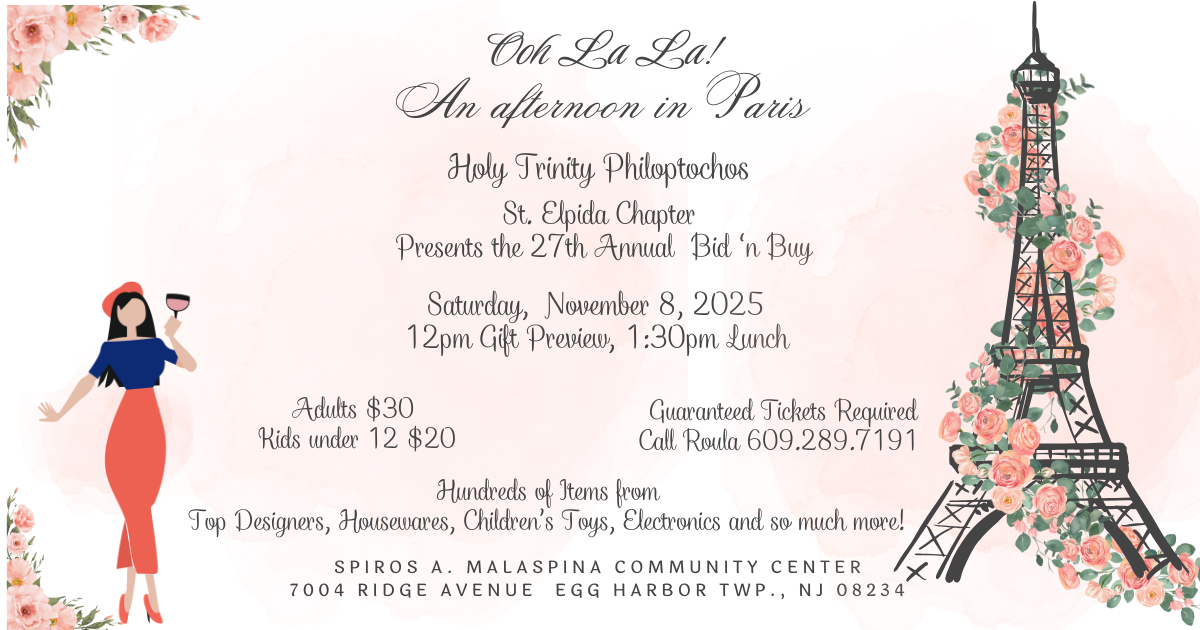 Ooh La La!
An afternoon in Paris

Holy Trinity Philoptochos

St. Elpida Chapter
Presents the 27th Annual Bid 'n Buy

Saturday, November 8, 2025
12pm Gift Preview, 1:30pm Lunch

Adults $30
Kids under 12 $20

Guaranteed Tickets Required
Call Roula 609.289.7191

Hundreds of Items from
Top Designers, Housewares, Children's Toys, Electronics and so much more!

SPIROS A. MALASPINA COMMUNITY CENTER
7004 RIDGE AVENUE EGG HARBOR TWP., NJ 08234